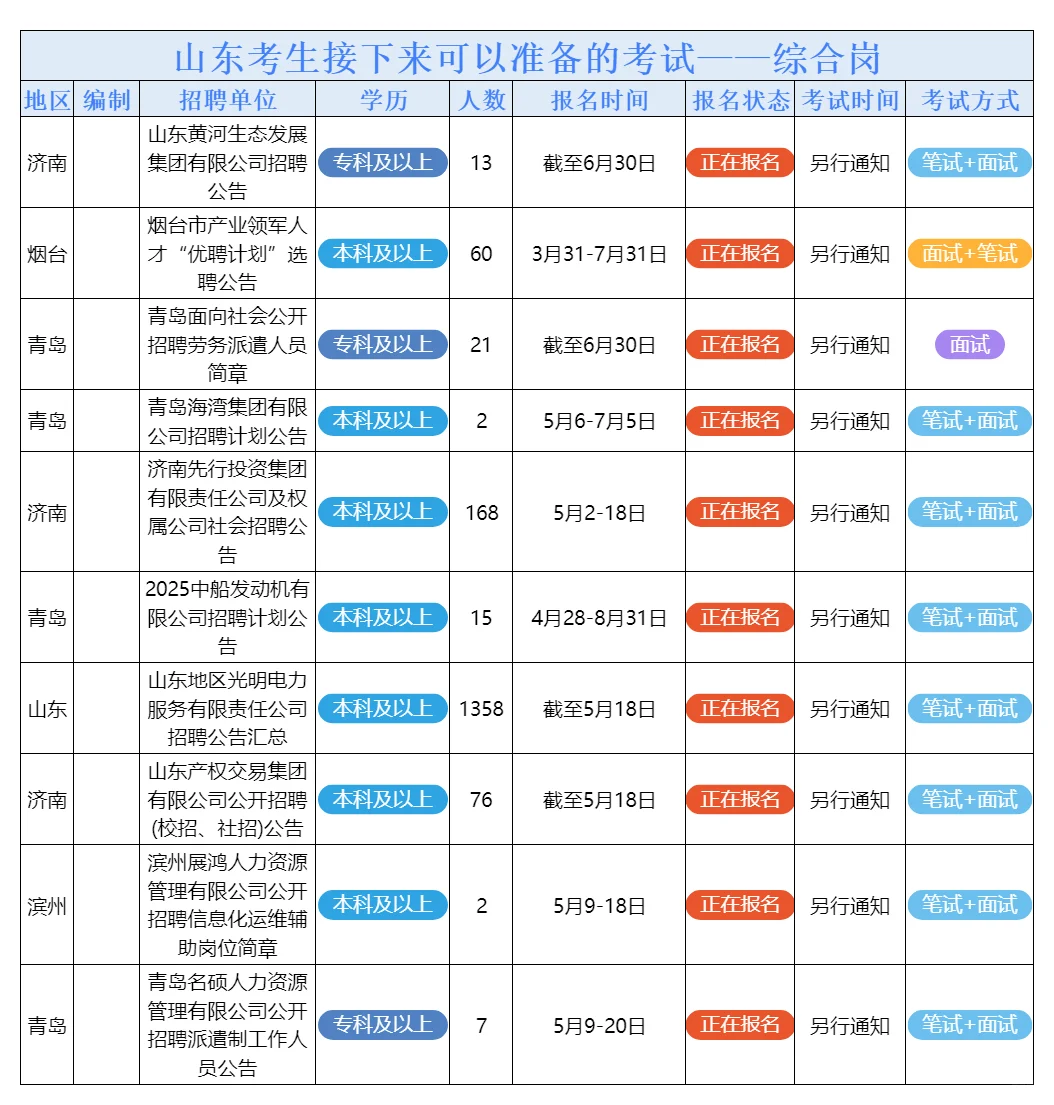 山东考生接下来可以准备的考试——综合岗

| 地区 | 编制 | 招聘单位 | 学历 | 人数 | 报名时间 | 报名状态 | 考试时间 | 考试方式 |
|---|---|---|---|---|---|---|---|---|
| 济南 | | 山东黄河生态发展集团有限公司招聘公告 | 专科及以上 | 13 | 截至6月30日 | 正在报名 | 另行通知 | 笔试+面试 |
| 烟台 | | 烟台市产业领军人才“优聘计划”选聘公告 | 本科及以上 | 60 | 3月31-7月31日 | 正在报名 | 另行通知 | 面试+笔试 |
| 青岛 | | 青岛面向社会公开招聘劳务派遣人员简章 | 专科及以上 | 21 | 截至6月30日 | 正在报名 | 另行通知 | 面试 |
| 青岛 | | 青岛海湾集团有限公司招聘计划公告 | 本科及以上 | 2 | 5月6-7月5日 | 正在报名 | 另行通知 | 笔试+面试 |
| 济南 | | 济南先行投资集团有限责任公司及权属公司社会招聘公告 | 本科及以上 | 168 | 5月2-18日 | 正在报名 | 另行通知 | 笔试+面试 |
| 青岛 | | 2025中船发动机有限公司招聘计划公告 | 本科及以上 | 15 | 4月28-8月31日 | 正在报名 | 另行通知 | 笔试+面试 |
| 山东 | | 山东地区光明电力服务有限责任公司招聘公告汇总 | 本科及以上 | 1358 | 截至5月18日 | 正在报名 | 另行通知 | 笔试+面试 |
| 济南 | | 山东产权交易集团有限公司公开招聘(校招、社招)公告 | 本科及以上 | 76 | 截至5月18日 | 正在报名 | 另行通知 | 笔试+面试 |
| 滨州 | | 滨州展鸿人力资源管理有限公司公开招聘信息化运维辅助岗位简章 | 本科及以上 | 2 | 5月9-18日 | 正在报名 | 另行通知 | 笔试+面试 |
| 青岛 | | 青岛名硕人力资源管理有限公司公开招聘派遣制工作人员公告 | 专科及以上 | 7 | 5月9-20日 | 正在报名 | 另行通知 | 笔试+面试 |